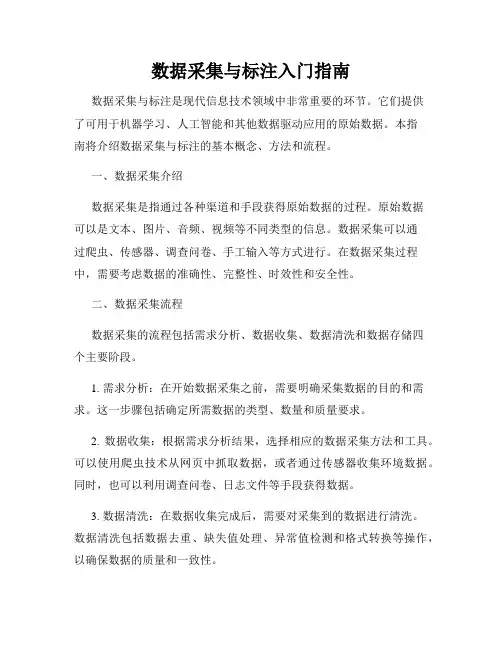 数据采集与标注入门指南

数据采集与标注是现代信息技术领域中非常重要的环节。它们提供了可用于机器学习、人工智能和其他数据驱动应用的原始数据。本指南将介绍数据采集与标注的基本概念、方法和流程。

一、数据采集介绍

数据采集是指通过各种渠道和手段获得原始数据的过程。原始数据可以是文本、图片、音频、视频等不同类型的信息。数据采集可以通过爬虫、传感器、调查问卷、手工输入等方式进行。在数据采集过程中，需要考虑数据的准确性、完整性、时效性和安全性。

二、数据采集流程

数据采集的流程包括需求分析、数据收集、数据清洗和数据存储四个主要阶段。

1. 需求分析：在开始数据采集之前，需要明确采集数据的目的和需求。这一步骤包括确定所需数据的类型、数量和质量要求。

2. 数据收集：根据需求分析结果，选择相应的数据采集方法和工具。可以使用爬虫技术从网页中抓取数据，或者通过传感器收集环境数据。同时，也可以利用调查问卷、日志文件等手段获得数据。

3. 数据清洗：在数据收集完成后，需要对采集到的数据进行清洗。数据清洗包括数据去重、缺失值处理、异常值检测和格式转换等操作，以确保数据的质量和一致性。